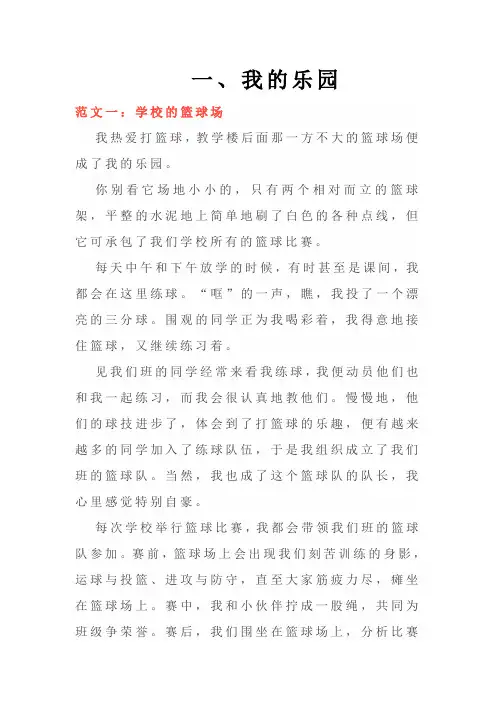 一、我的乐园

范文一：学校的篮球场

我热爱打篮球，教学楼后面那一方不大的篮球场便成了我的乐园。

你别看它场地小小的，只有两个相对而立的篮球架，平整的水泥地上简单地刷了白色的各种点线，但它可承包了我们学校所有的篮球比赛。

每天中午和下午放学的时候，有时甚至是课间，我都会在这里练球。“哐”的一声，瞧，我投了一个漂亮的三分球。围观的同学正为我喝彩着，我得意地接住篮球，又继续练习着。

见我们班的同学经常来看我练球，我便动员他们也和我一起练习，而我会很认真地教他们。慢慢地，他们的球技进步了，体会到了打篮球的乐趣，便有越来越多的同学加入了练球队伍，于是我组织成立了我们班的篮球队。当然，我也成了这个篮球队的队长，我心里感觉特别自豪。

每次学校举行篮球比赛，我都会带领我们班的篮球队参加。赛前，篮球场上会出现我们刻苦训练的身影，运球与投篮、进攻与防守，直至大家筋疲力尽，瘫坐在篮球场上。赛中，我和小伙伴拧成一股绳，共同为班级争荣誉。赛后，我们围坐在篮球场上，分析比赛